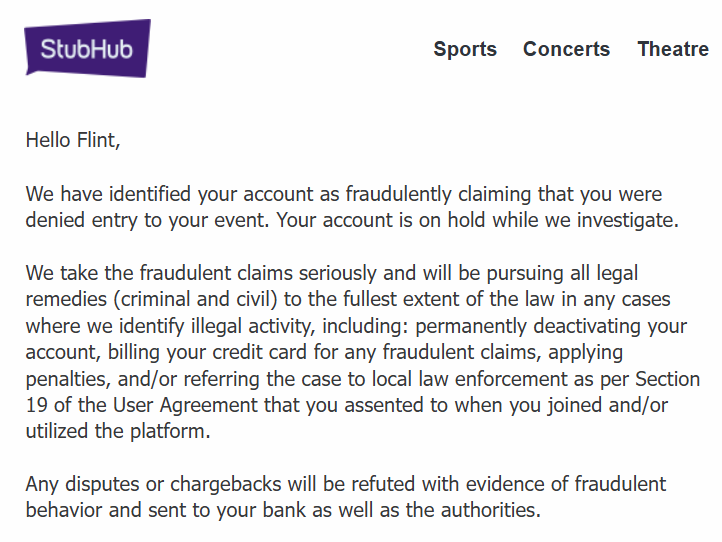 StubHub

Sports Concerts Theatre

Hello Flint,

We have identified your account as fraudulently claiming that you were denied entry to your event. Your account is on hold while we investigate.

We take the fraudulent claims seriously and will be pursuing all legal remedies (criminal and civil) to the fullest extent of the law in any cases where we identify illegal activity, including: permanently deactivating your account, billing your credit card for any fraudulent claims, applying penalties, and/or referring the case to local law enforcement as per Section 19 of the User Agreement that you assented to when you joined and/or utilized the platform.

Any disputes or chargebacks will be refuted with evidence of fraudulent behavior and sent to your bank as well as the authorities.